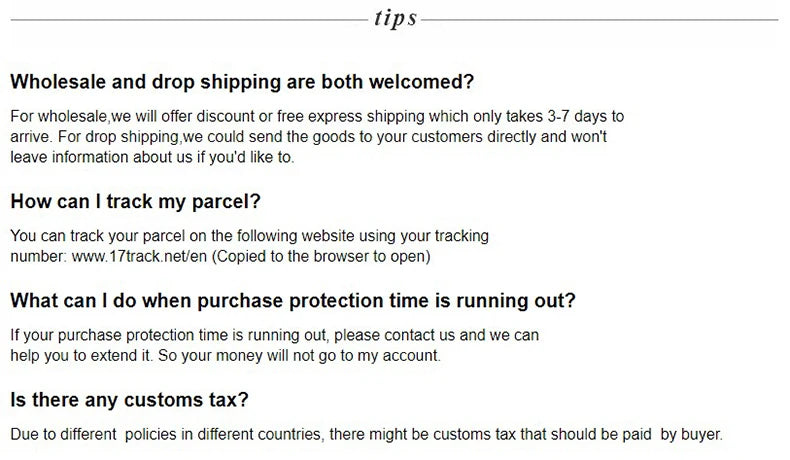 tips

Wholesale and drop shipping are both welcomed?

For wholesale,we will offer discount or free express shipping which only takes 3-7 days to arrive. For drop shipping,we could send the goods to your customers directly and won't leave information about us if you'd like to.

How can I track my parcel?

You can track your parcel on the following website using your tracking number: www.17track.net/en (Copied to the browser to open)

What can I do when purchase protection time is running out?

If your purchase protection time is running out, please contact us and we can help you to extend it. So your money will not go to my account.

Is there any customs tax?

Due to different policies in different countries, there might be customs tax that should be paid by buyer.